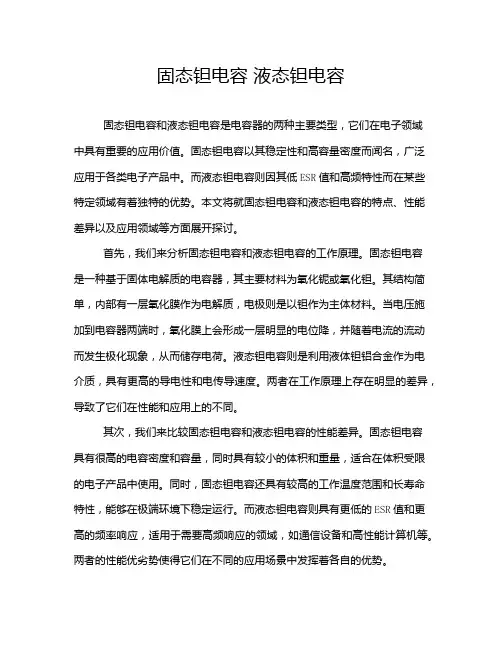 固态钽电容 液态钽电容

固态钽电容和液态钽电容是电容器的两种主要类型，它们在电子领域中具有重要的应用价值。固态钽电容以其稳定性和高容量密度而闻名，广泛应用于各类电子产品中。而液态钽电容则因其低 ESR 值和高频特性而在某些特定领域有着独特的优势。本文将就固态钽电容和液态钽电容的特点、性能差异以及应用领域等方面展开探讨。

首先，我们来分析固态钽电容和液态钽电容的工作原理。固态钽电容是一种基于固体电解质的电容器，其主要材料为氧化铌或氧化钽。其结构简单，内部有一层氧化膜作为电解质，电极则是以钽作为主体材料。当电压施加到电容器两端时，氧化膜上会形成一层明显的电位降，并随着电流的流动而发生极化现象，从而储存电荷。液态钽电容则是利用液体钽铝合金作为电介质，具有更高的导电性和电传导速度。两者在工作原理上存在明显的差异，导致了它们在性能和应用上的不同。

其次，我们来比较固态钽电容和液态钽电容的性能差异。固态钽电容具有很高的电容密度和容量，同时具有较小的体积和重量，适合在体积受限的电子产品中使用。同时，固态钽电容还具有较高的工作温度范围和长寿命特性，能够在极端环境下稳定运行。而液态钽电容则具有更低的 ESR 值和更高的频率响应，适用于需要高频响应的领域，如通信设备和高性能计算机等。两者的性能优劣势使得它们在不同的应用场景中发挥着各自的优势。